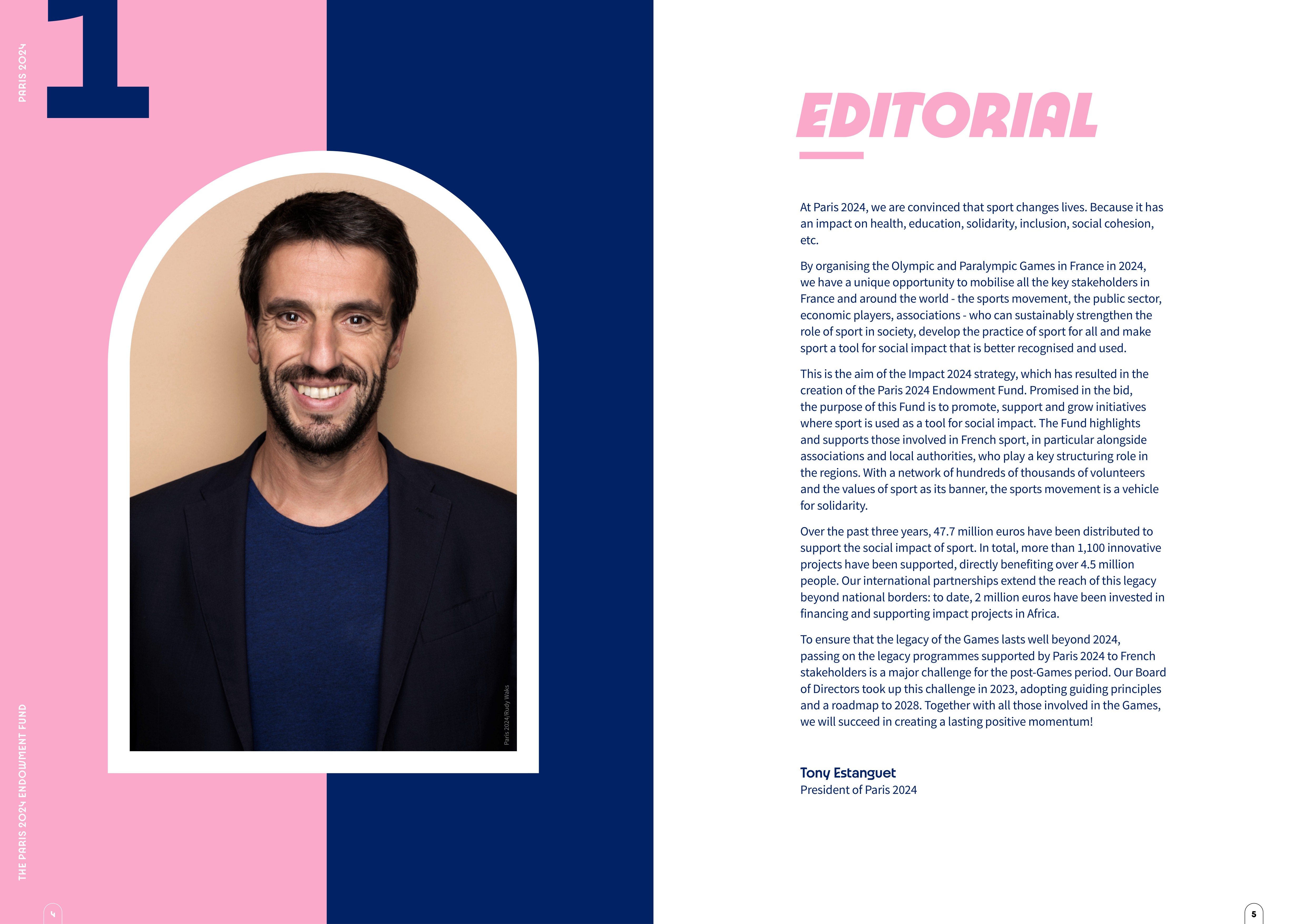 PARIS 2024

1

Paris 2024/Rudy Waks

THE PARIS 2024 ENDOWMENT FUND

4

EDITORIAL

At Paris 2024, we are convinced that sport changes lives. Because it has an impact on health, education, solidarity, inclusion, social cohesion, etc.

By organising the Olympic and Paralympic Games in France in 2024, we have a unique opportunity to mobilise all the key stakeholders in France and around the world - the sports movement, the public sector, economic players, associations - who can sustainably strengthen the role of sport in society, develop the practice of sport for all and make sport a tool for social impact that is better recognised and used.

This is the aim of the Impact 2024 strategy, which has resulted in the creation of the Paris 2024 Endowment Fund. Promised in the bid, the purpose of this Fund is to promote, support and grow initiatives where sport is used as a tool for social impact. The Fund highlights and supports those involved in French sport, in particular alongside associations and local authorities, who play a key structuring role in the regions. With a network of hundreds of thousands of volunteers and the values of sport as its banner, the sports movement is a vehicle for solidarity.

Over the past three years, 47.7 million euros have been distributed to support the social impact of sport. In total, more than 1,100 innovative projects have been supported, directly benefiting over 4.5 million people. Our international partnerships extend the reach of this legacy beyond national borders: to date, 2 million euros have been invested in financing and supporting impact projects in Africa.

To ensure that the legacy of the Games lasts well beyond 2024, passing on the legacy programmes supported by Paris 2024 to French stakeholders is a major challenge for the post-Games period. Our Board of Directors took up this challenge in 2023, adopting guiding principles and a roadmap to 2028. Together with all those involved in the Games, we will succeed in creating a lasting positive momentum!

Tony Estanguet
President of Paris 2024

5